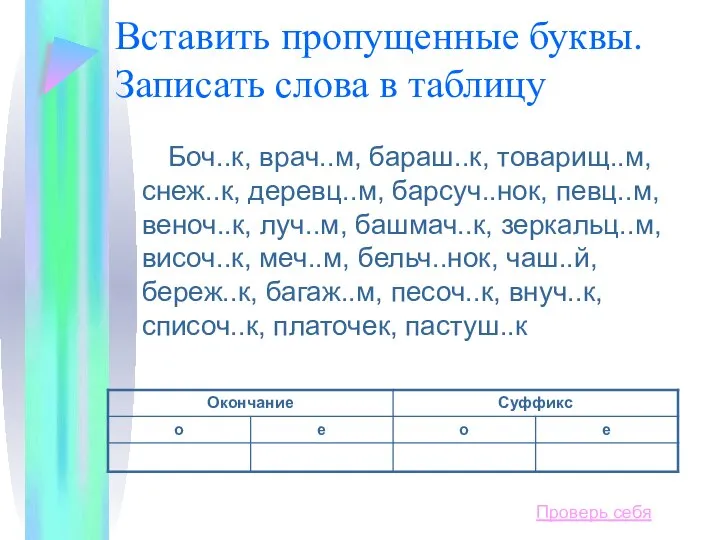 Вставить пропущенные буквы. Записать слова в таблицу

Боч..к, врач..м, бараш..к, товарищ..м, снеж..к, деревц..м, барсуч..нок, певц..м, веноч..к, луч..м, башмач..к, зеркальц..м, височ..к, меч..м, бельч..нок, чаш..й, береж..к, багаж..м, песоч..к, внуч..к, списоч..к, платочек, пастуш..к

| Окончание | | Суффикс | |
|---|---|---|---|
| о | е | о | е |
| | | | |

Проверь себя